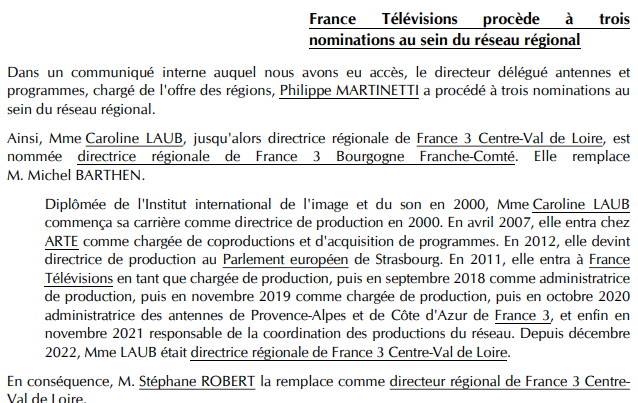 France Télévisions procède à trois nominations au sein du réseau régional

Dans un communiqué interne auquel nous avons eu accès, le directeur délégué antennes et programmes, chargé de l'offre des régions, Philippe MARTINETTI a procédé à trois nominations au sein du réseau régional.

Ainsi, Mme Caroline LAUB, jusqu'alors directrice régionale de France 3 Centre-Val de Loire, est nommée directrice régionale de France 3 Bourgogne Franche-Comté. Elle remplace M. Michel BARTHEN.

Diplômée de l'Institut international de l'image et du son en 2000, Mme Caroline LAUB commença sa carrière comme directrice de production en 2000. En avril 2007, elle entra chez ARTE comme chargée de coproductions et d'acquisition de programmes. En 2012, elle devint directrice de production au Parlement européen de Strasbourg. En 2011, elle entra à France Télévisions en tant que chargée de production, puis en septembre 2018 comme administratrice de production, puis en novembre 2019 comme chargée de production, puis en octobre 2020 administratrice des antennes de Provence-Alpes et de Côte d'Azur de France 3, et enfin en novembre 2021 responsable de la coordination des productions du réseau. Depuis décembre 2022, Mme LAUB était directrice régionale de France 3 Centre-Val de Loire.

En conséquence, M. Stéphane ROBERT la remplace comme directeur régional de France 3 Centre-Val de Loire.